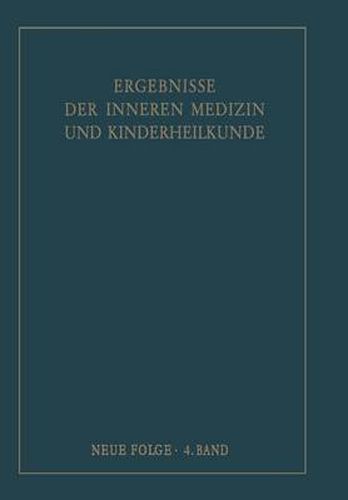 ERGEBNISSE
DER INNEREN MEDIZIN
UND KINDERHEILKUNDE

NEUE FOLGE · 4. BAND